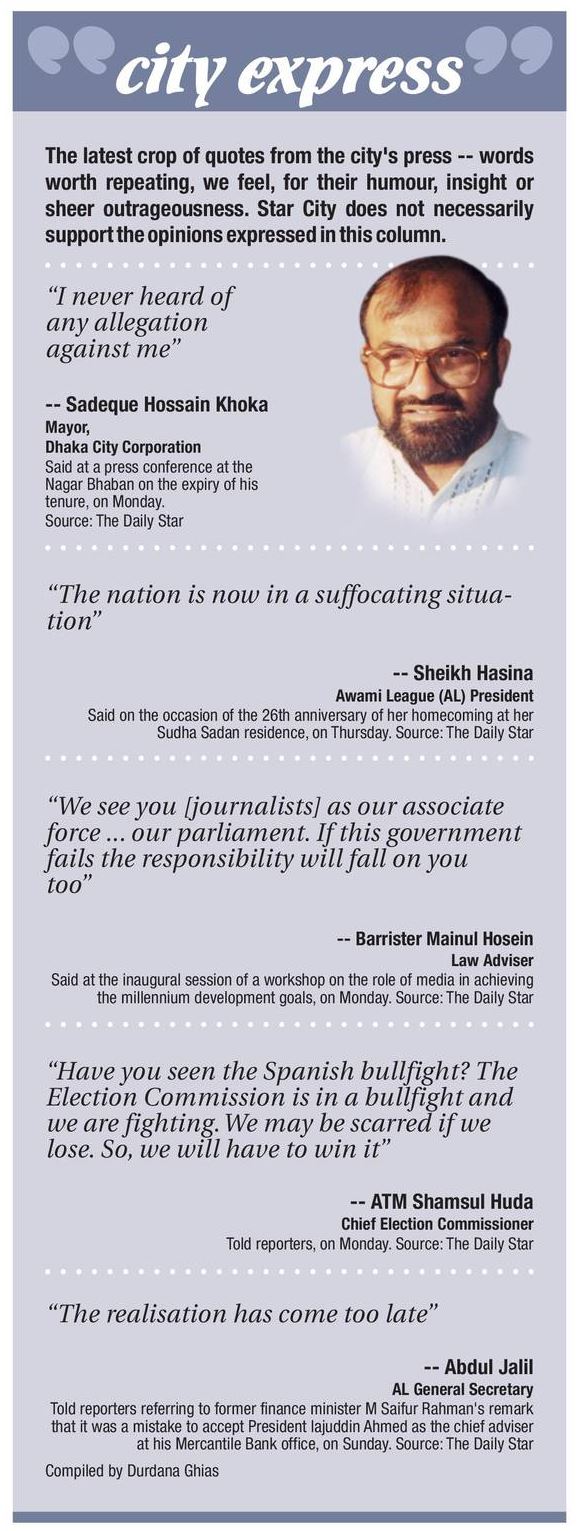 city express

The latest crop of quotes from the city's press -- words worth repeating, we feel, for their humour, insight or sheer outrageousness. Star City does not necessarily support the opinions expressed in this column.

"I never heard of any allegation against me"

-- Sadeque Hossain Khoka
Mayor,
Dhaka City Corporation
Said at a press conference at the Nagar Bhaban on the expiry of his tenure, on Monday.
Source: The Daily Star

"The nation is now in a suffocating situation"

-- Sheikh Hasina
Awami League (AL) President
Said on the occasion of the 26th anniversary of her homecoming at her Sudha Sadan residence, on Thursday. Source: The Daily Star

"We see you [journalists] as our associate force ... our parliament. If this government fails the responsibility will fall on you too"

-- Barrister Mainul Hosein
Law Adviser
Said at the inaugural session of a workshop on the role of media in achieving the millennium development goals, on Monday. Source: The Daily Star

"Have you seen the Spanish bullfight? The Election Commission is in a bullfight and we are fighting. We may be scarred if we lose. So, we will have to win it"

-- ATM Shamsul Huda
Chief Election Commissioner
Told reporters, on Monday. Source: The Daily Star

"The realisation has come too late"

-- Abdul Jalil
AL General Secretary
Told reporters referring to former finance minister M Saifur Rahman's remark that it was a mistake to accept President Iajuddin Ahmed as the chief adviser at his Mercantile Bank office, on Sunday. Source: The Daily Star

Compiled by Durdana Ghias